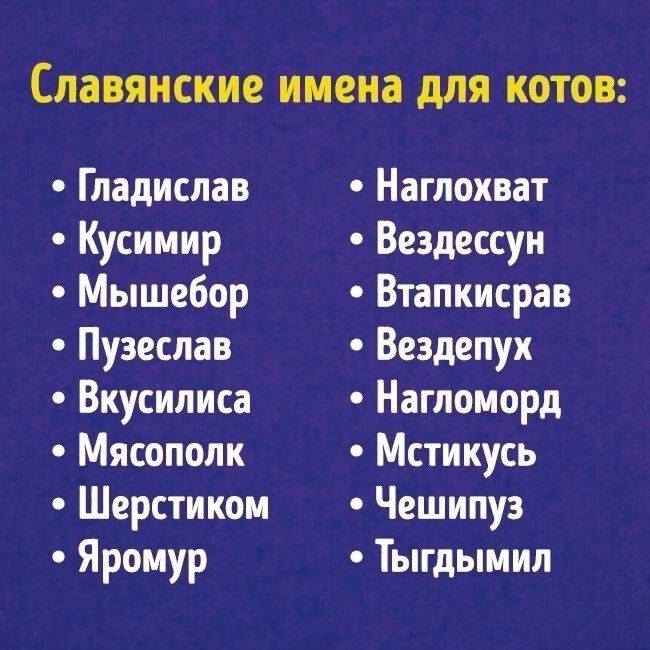 Славянские имена для котов:

• Гладислав
• Кусимир
• Мышебор
• Пузеслав
• Вкусилиса
• Мясополк
• Шерстиком
• Яромур

• Наглохват
• Вездессун
• Втапкисрав
• Вездепух
• Нагломорд
• Мстикусь
• Чешипуз
• Тыгдымил